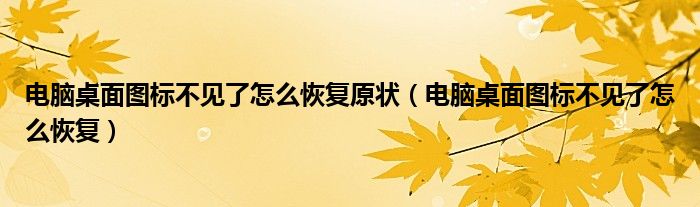 电脑桌面图标不见了怎么恢复原状（电脑桌面图标不见了怎么恢复）